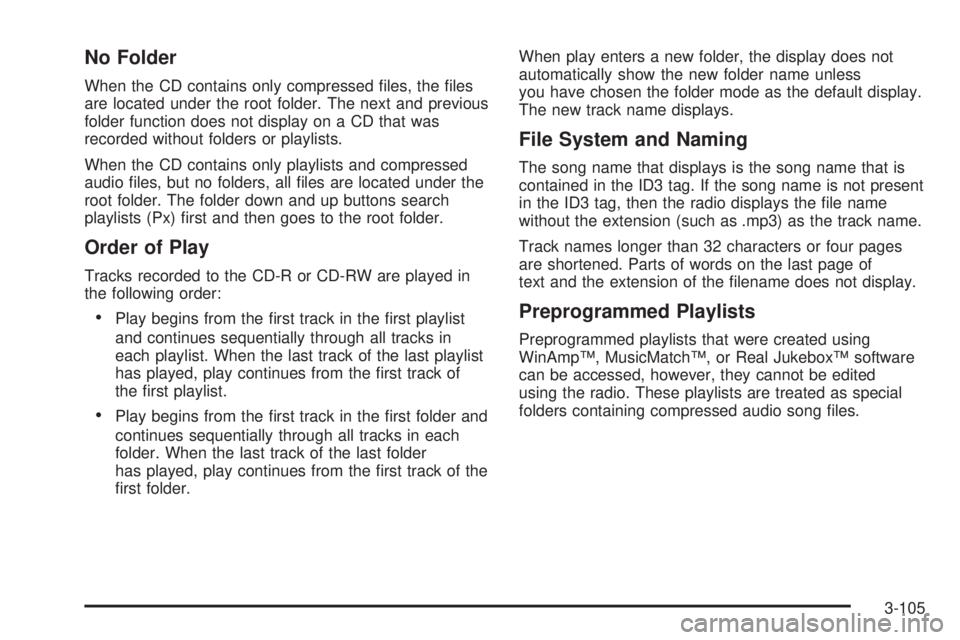 No Folder

When the CD contains only compressed files, the files are located under the root folder. The next and previous folder function does not display on a CD that was recorded without folders or playlists.

When the CD contains only playlists and compressed audio files, but no folders, all files are located under the root folder. The folder down and up buttons search playlists (Px) first and then goes to the root folder.

Order of Play

Tracks recorded to the CD-R or CD-RW are played in the following order:

• Play begins from the first track in the first playlist and continues sequentially through all tracks in each playlist. When the last track of the last playlist has played, play continues from the first track of the first playlist.

• Play begins from the first track in the first folder and continues sequentially through all tracks in each folder. When the last track of the last folder has played, play continues from the first track of the first folder.

When play enters a new folder, the display does not automatically show the new folder name unless you have chosen the folder mode as the default display. The new track name displays.

File System and Naming

The song name that displays is the song name that is contained in the ID3 tag. If the song name is not present in the ID3 tag, then the radio displays the file name without the extension (such as .mp3) as the track name.

Track names longer than 32 characters or four pages are shortened. Parts of words on the last page of text and the extension of the filename does not display.

Preprogrammed Playlists

Preprogrammed playlists that were created using WinAmp™, MusicMatch™, or Real Jukebox™ software can be accessed, however, they cannot be edited using the radio. These playlists are treated as special folders containing compressed audio song files.

3-105

carmanualsonline.info